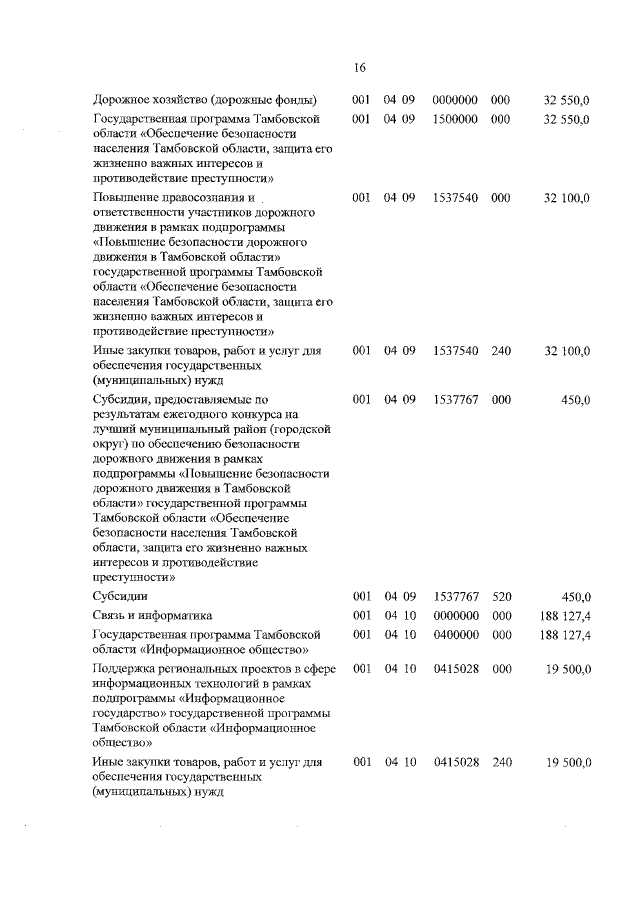 16

| | | | | | |
|---|---|---|---|---|---|
| Дорожное хозяйство (дорожные фонды) | 001 | 04 09 | 0000000 | 000 | 32 550,0 |
| Государственная программа Тамбовской области «Обеспечение безопасности населения Тамбовской области, защита его жизненно важных интересов и противодействие преступности» | 001 | 04 09 | 1500000 | 000 | 32 550,0 |
| Повышение правосознания и ответственности участников дорожного движения в рамках подпрограммы «Повышение безопасности дорожного движения в Тамбовской области» государственной программы Тамбовской области «Обеспечение безопасности населения Тамбовской области, защита его жизненно важных интересов и противодействие преступности» | 001 | 04 09 | 1537540 | 000 | 32 100,0 |
| Иные закупки товаров, работ и услуг для обеспечения государственных (муниципальных) нужд | 001 | 04 09 | 1537540 | 240 | 32 100,0 |
| Субсидии, предоставляемые по результатам ежегодного конкурса на лучший муниципальный район (городской округ) по обеспечению безопасности дорожного движения в рамках подпрограммы «Повышение безопасности дорожного движения в Тамбовской области» государственной программы Тамбовской области «Обеспечение безопасности населения Тамбовской области, защита его жизненно важных интересов и противодействие преступности» | 001 | 04 09 | 1537767 | 000 | 450,0 |
| Субсидии | 001 | 04 09 | 1537767 | 520 | 450,0 |
| Связь и информатика | 001 | 04 10 | 0000000 | 000 | 188 127,4 |
| Государственная программа Тамбовской области «Информационное общество» | 001 | 04 10 | 0400000 | 000 | 188 127,4 |
| Поддержка региональных проектов в сфере информационных технологий в рамках подпрограммы «Информационное государство» государственной программы Тамбовской области «Информационное общество» | 001 | 04 10 | 0415028 | 000 | 19 500,0 |
| Иные закупки товаров, работ и услуг для обеспечения государственных (муниципальных) нужд | 001 | 04 10 | 0415028 | 240 | 19 500,0 |